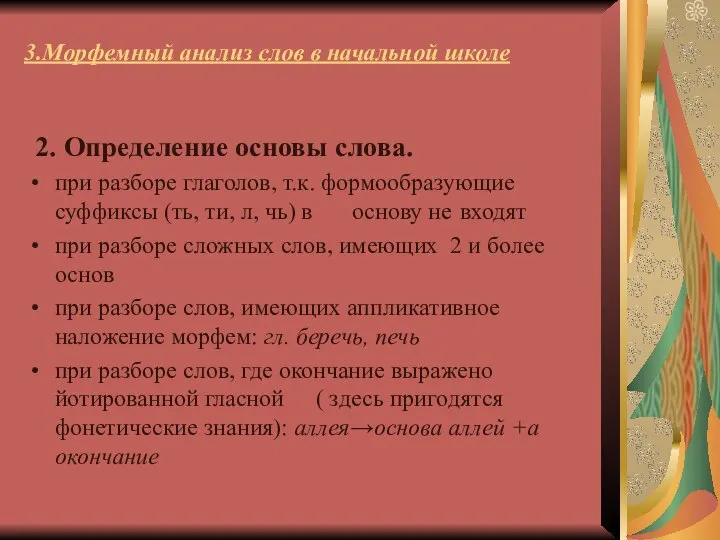 3.Морфемный анализ слов в начальной школе

2. Определение основы слова.

• при разборе глаголов, т.к. формообразующие суффиксы (ть, ти, л, чь) в основу не входят
• при разборе сложных слов, имеющих 2 и более основ
• при разборе слов, имеющих аппликативное наложение морфем: гл. беречь, печь
• при разборе слов, где окончание выражено йотированной гласной ( здесь пригодятся фонетические знания): аллея→основа аллей +а окончание